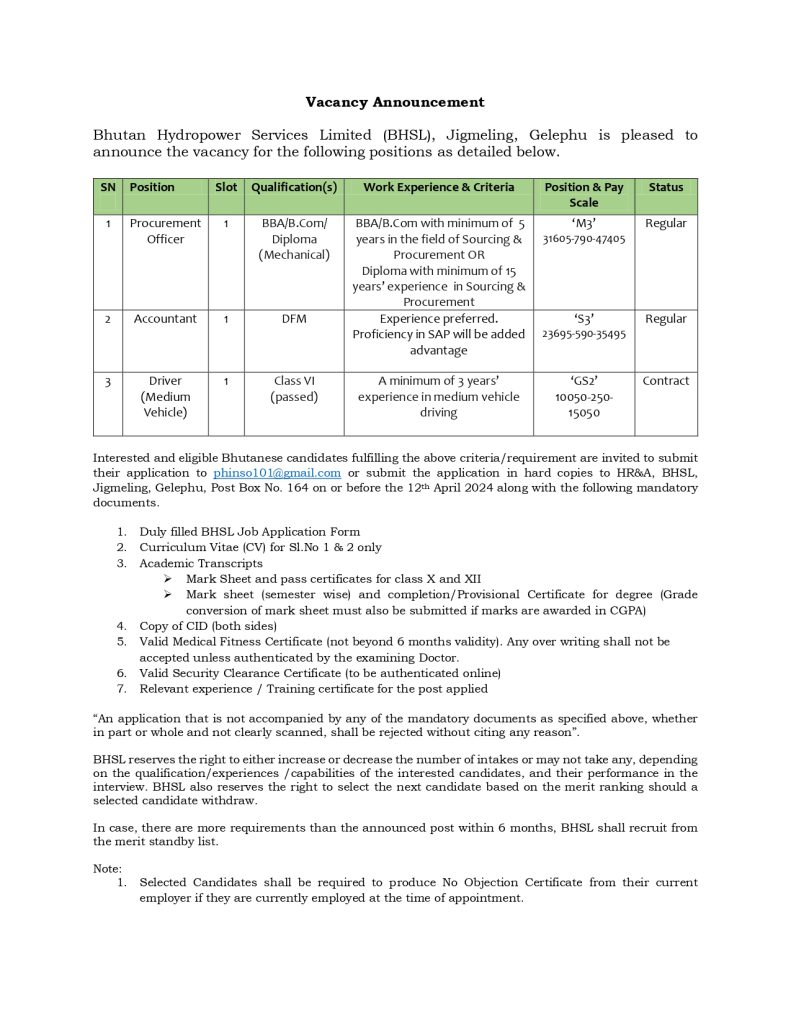 Vacancy Announcement

Bhutan Hydropower Services Limited (BHSL), Jigmeling, Gelephu is pleased to announce the vacancy for the following positions as detailed below.

| SN | Position | Slot | Qualification(s) | Work Experience & Criteria | Position & Pay Scale | Status |
|---|---|---|---|---|---|---|
| 1 | Procurement Officer | 1 | BBA/B.Com/ Diploma (Mechanical) | BBA/B.Com with minimum of 5 years in the field of Sourcing & Procurement OR Diploma with minimum of 15 years' experience in Sourcing & Procurement | 'M3' 31605-790-47405 | Regular |
| 2 | Accountant | 1 | DFM | Experience preferred. Proficiency in SAP will be added advantage | 'S3' 23695-590-35495 | Regular |
| 3 | Driver (Medium Vehicle) | 1 | Class VI (passed) | A minimum of 3 years' experience in medium vehicle driving | 'GS2' 10050-250-15050 | Contract |

Interested and eligible Bhutanese candidates fulfilling the above criteria/requirement are invited to submit their application to phinso101@gmail.com or submit the application in hard copies to HR&A, BHSL, Jigmeling, Gelephu, Post Box No. 164 on or before the 12th April 2024 along with the following mandatory documents.

1. Duly filled BHSL Job Application Form
2. Curriculum Vitae (CV) for Sl.No 1 & 2 only
3. Academic Transcripts
➢ Mark Sheet and pass certificates for class X and XII
➢ Mark sheet (semester wise) and completion/Provisional Certificate for degree (Grade conversion of mark sheet must also be submitted if marks are awarded in CGPA)
4. Copy of CID (both sides)
5. Valid Medical Fitness Certificate (not beyond 6 months validity). Any over writing shall not be accepted unless authenticated by the examining Doctor.
6. Valid Security Clearance Certificate (to be authenticated online)
7. Relevant experience / Training certificate for the post applied

"An application that is not accompanied by any of the mandatory documents as specified above, whether in part or whole and not clearly scanned, shall be rejected without citing any reason".

BHSL reserves the right to either increase or decrease the number of intakes or may not take any, depending on the qualification/experiences /capabilities of the interested candidates, and their performance in the interview. BHSL also reserves the right to select the next candidate based on the merit ranking should a selected candidate withdraw.

In case, there are more requirements than the announced post within 6 months, BHSL shall recruit from the merit standby list.

Note:
1. Selected Candidates shall be required to produce No Objection Certificate from their current employer if they are currently employed at the time of appointment.